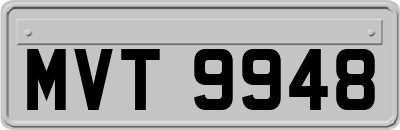 MVT 9948